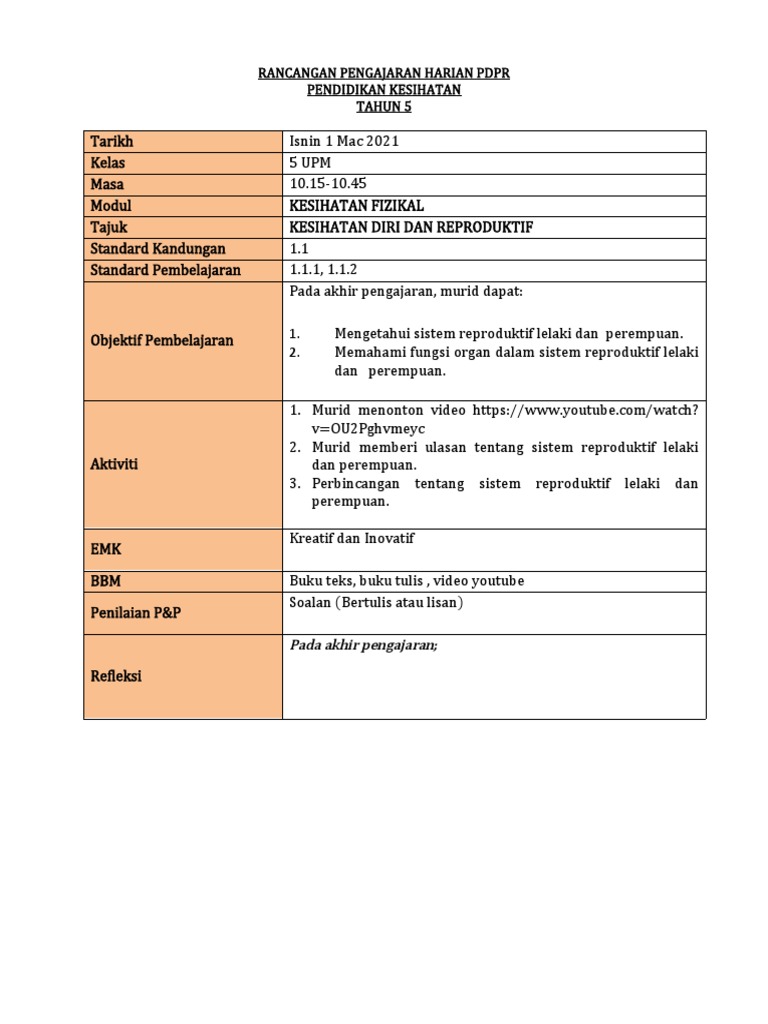 RANCANGAN PENGAJARAN HARIAN PDPR
PENDIDIKAN KESIHATAN
TAHUN 5

| Tarikh | Isnin 1 Mac 2021 |
|---|---|
| Kelas | 5 UPM |
| Masa | 10.15-10.45 |
| Modul | KESIHATAN FIZIKAL |
| Tajuk | KESIHATAN DIRI DAN REPRODUKTIF |
| Standard Kandungan | 1.1 |
| Standard Pembelajaran | 1.1.1, 1.1.2 |
| Objektif Pembelajaran | Pada akhir pengajaran, murid dapat: 1. Mengetahui sistem reproduktif lelaki dan perempuan. 2. Memahami fungsi organ dalam sistem reproduktif lelaki dan perempuan. |
| Aktiviti | 1. Murid menonton video https://www.youtube.com/watch?v=OU2Pghvmeyc 2. Murid memberi ulasan tentang sistem reproduktif lelaki dan perempuan. 3. Perbincangan tentang sistem reproduktif lelaki dan perempuan. |
| EMK | Kreatif dan Inovatif |
| BBM | Buku teks, buku tulis , video youtube |
| Penilaian P&P | Soalan (Bertulis atau lisan) |
| Refleksi | Pada akhir pengajaran; |